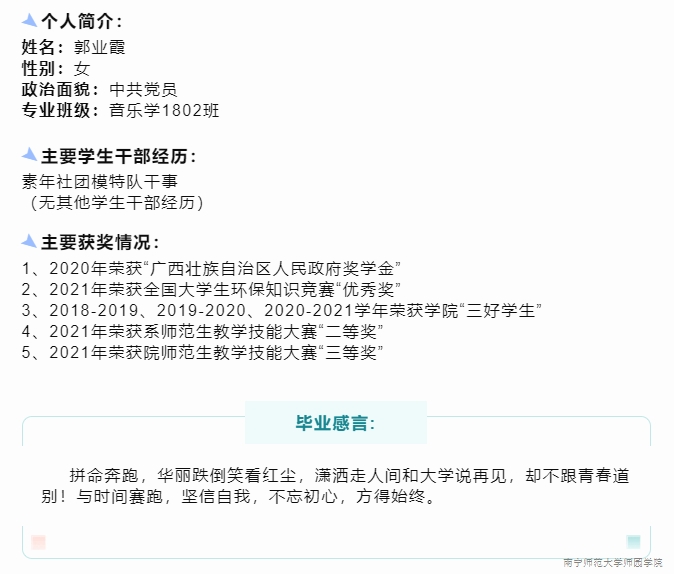 个人简介:
姓名:郭业霞
性别:女
政治面貌:中共党员
专业班级:音乐学1802班

主要学生干部经历:
素年社团模特队干事
(无其他学生干部经历)

主要获奖情况:
1、2020年荣获“广西壮族自治区人民政府奖学金”
2、2021年荣获全国大学生环保知识竞赛“优秀奖”
3、2018-2019、2019-2020、2020-2021学年荣获学院“三好学生”
4、2021年荣获系师范生教学技能大赛“二等奖”
5、2021年荣获院师范生教学技能大赛“三等奖”

毕业感言:

拼命奔跑,华丽跌倒笑看红尘,潇洒走人间和大学说再见,却不跟青春道别!与时间赛跑,坚信自我,不忘初心,方得始终。

南宁师范大学师园学院